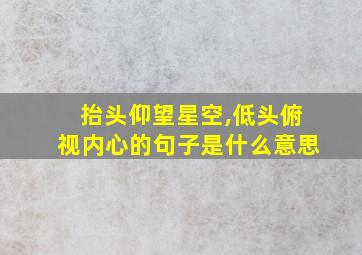 抬头仰望星空,低头俯视内心的句子是什么意思